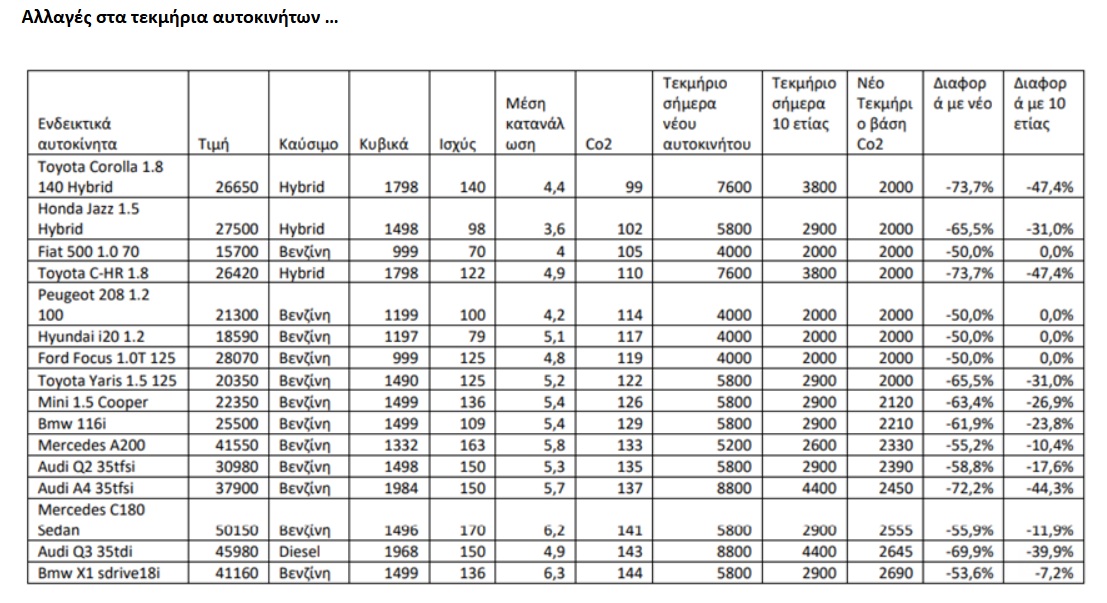 Αλλαγές στα τεκμήρια αυτοκινήτων ...

| Ενδεικτικά αυτοκίνητα | Τιμή | Καύσιμο | Κυβικά | Ισχύς | Μέση κατανάλωση | Co2 | Τεκμήριο σήμερα νέου αυτοκινήτου | Τεκμήριο σήμερα 10 ετίας | Νέο Τεκμήριο βάση Co2 | Διαφορά με νέο | Διαφορά με 10 ετίας |
|---|---|---|---|---|---|---|---|---|---|---|---|
| Toyota Corolla 1.8 140 Hybrid | 26650 | Hybrid | 1798 | 140 | 4,4 | 99 | 7600 | 3800 | 2000 | -73,7% | -47,4% |
| Honda Jazz 1.5 Hybrid | 27500 | Hybrid | 1498 | 98 | 3,6 | 102 | 5800 | 2900 | 2000 | -65,5% | -31,0% |
| Fiat 500 1.0 70 | 15700 | Βενζίνη | 999 | 70 | 4 | 105 | 4000 | 2000 | 2000 | -50,0% | 0,0% |
| Toyota C-HR 1.8 | 26420 | Hybrid | 1798 | 122 | 4,9 | 110 | 7600 | 3800 | 2000 | -73,7% | -47,4% |
| Peugeot 208 1.2 100 | 21300 | Βενζίνη | 1199 | 100 | 4,2 | 114 | 4000 | 2000 | 2000 | -50,0% | 0,0% |
| Hyundai i20 1.2 | 18590 | Βενζίνη | 1197 | 79 | 5,1 | 117 | 4000 | 2000 | 2000 | -50,0% | 0,0% |
| Ford Focus 1.0T 125 | 28070 | Βενζίνη | 999 | 125 | 4,8 | 119 | 4000 | 2000 | 2000 | -50,0% | 0,0% |
| Toyota Yaris 1.5 125 | 20350 | Βενζίνη | 1490 | 125 | 5,2 | 122 | 5800 | 2900 | 2000 | -65,5% | -31,0% |
| Mini 1.5 Cooper | 22350 | Βενζίνη | 1499 | 136 | 5,4 | 126 | 5800 | 2900 | 2120 | -63,4% | -26,9% |
| Bmw 116i | 25500 | Βενζίνη | 1499 | 109 | 5,4 | 129 | 5800 | 2900 | 2210 | -61,9% | -23,8% |
| Mercedes A200 | 41550 | Βενζίνη | 1332 | 163 | 5,8 | 133 | 5200 | 2600 | 2330 | -55,2% | -10,4% |
| Audi Q2 35tfsi | 30980 | Βενζίνη | 1498 | 150 | 5,3 | 135 | 5800 | 2900 | 2390 | -58,8% | -17,6% |
| Audi A4 35tfsi | 37900 | Βενζίνη | 1984 | 150 | 5,7 | 137 | 8800 | 4400 | 2450 | -72,2% | -44,3% |
| Mercedes C180 Sedan | 50150 | Βενζίνη | 1496 | 170 | 6,2 | 141 | 5800 | 2900 | 2555 | -55,9% | -11,9% |
| Audi Q3 35tdi | 45980 | Diesel | 1968 | 150 | 4,9 | 143 | 8800 | 4400 | 2645 | -69,9% | -39,9% |
| Bmw X1 sdrive18i | 41160 | Βενζίνη | 1499 | 136 | 6,3 | 144 | 5800 | 2900 | 2690 | -53,6% | -7,2% |